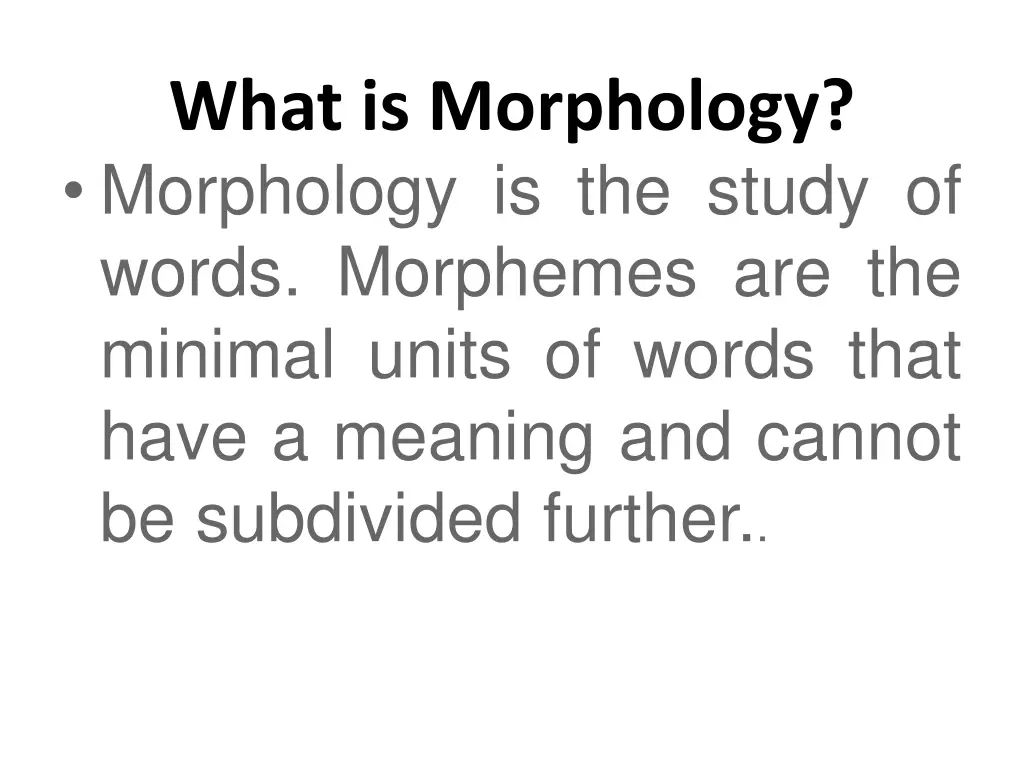 What is Morphology?

• Morphology is the study of words. Morphemes are the minimal units of words that have a meaning and cannot be subdivided further..